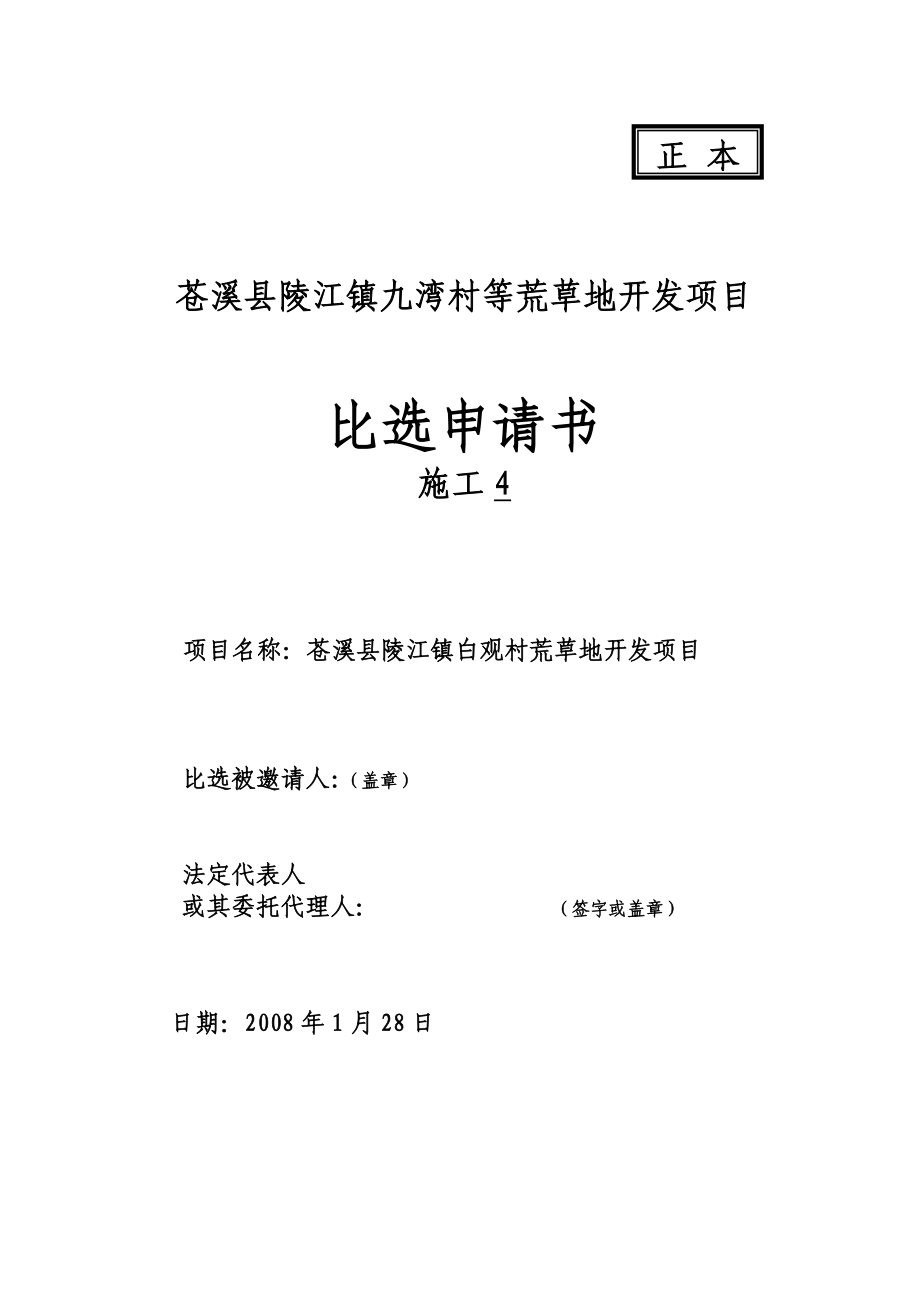 正 本

苍溪县陵江镇九湾村等荒草地开发项目

比选申请书

施工 4

项目名称：苍溪县陵江镇白观村荒草地开发项目

比选被邀请人:（盖章）

法定代表人
或其委托代理人: （签字或盖章）

日期：2008 年 1 月 28 日